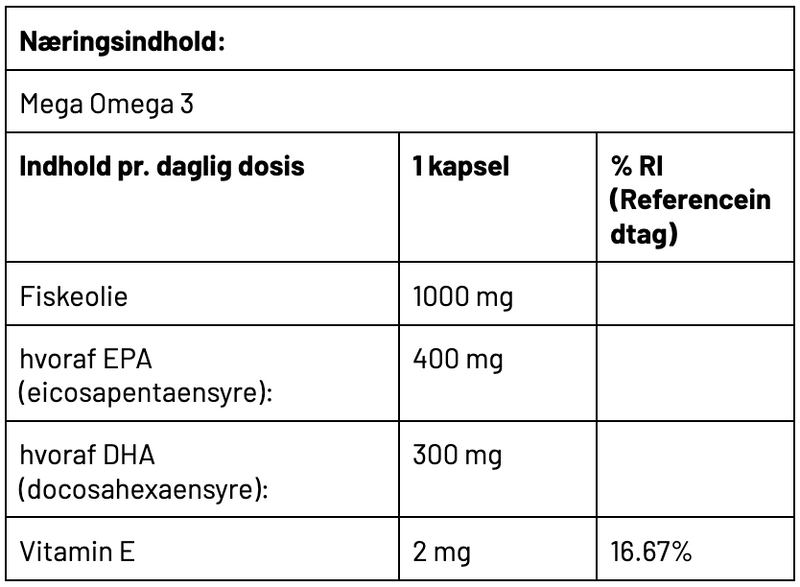 **Næringsindhold:**

Mega Omega 3

| Indhold pr. daglig dosis | 1 kapsel | % RI (Referenceindtag) |
|---|---|---|
| Fiskeolie | 1000 mg | |
| hvoraf EPA (eicosapentaensyre): | 400 mg | |
| hvoraf DHA (docosahexaensyre): | 300 mg | |
| Vitamin E | 2 mg | 16.67% |